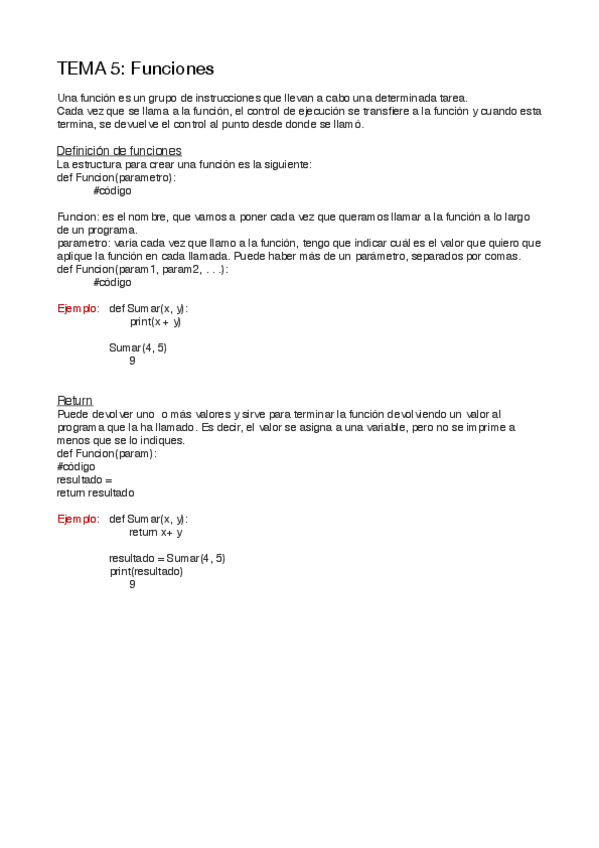 TEMA 5: Funciones

Una función es un grupo de instrucciones que llevan a cabo una determinada tarea.
Cada vez que se llama a la función, el control de ejecución se transfiere a la función y cuando esta termina, se devuelve el control al punto desde donde se llamó.

Definición de funciones
La estructura para crear una función es la siguiente:
def Funcion(parametro):
#código

Funcion: es el nombre, que vamos a poner cada vez que queramos llamar a la función a lo largo de un programa.
parametro: varia cada vez que llamo a la función, tengo que indicar cuál es el valor que quiero que aplique la función en cada llamada. Puede haber más de un parámetro, separados por comas.
def Funcion(param1, param2, . . .):
#código

Ejemplo: def Sumar(x, y):
print(x + y)

Sumar(4, 5)
9

Return
Puede devolver uno o más valores y sirve para terminar la función devolviendo un valor al programa que la ha llamado. Es decir, el valor se asigna a una variable, pero no se imprime a menos que se lo indiques.
def Funcion(param):
#código
resultado =
return resultado

Ejemplo: def Sumar(x, y):
return x+ y

resultado = Sumar(4, 5)
print(resultado)
9